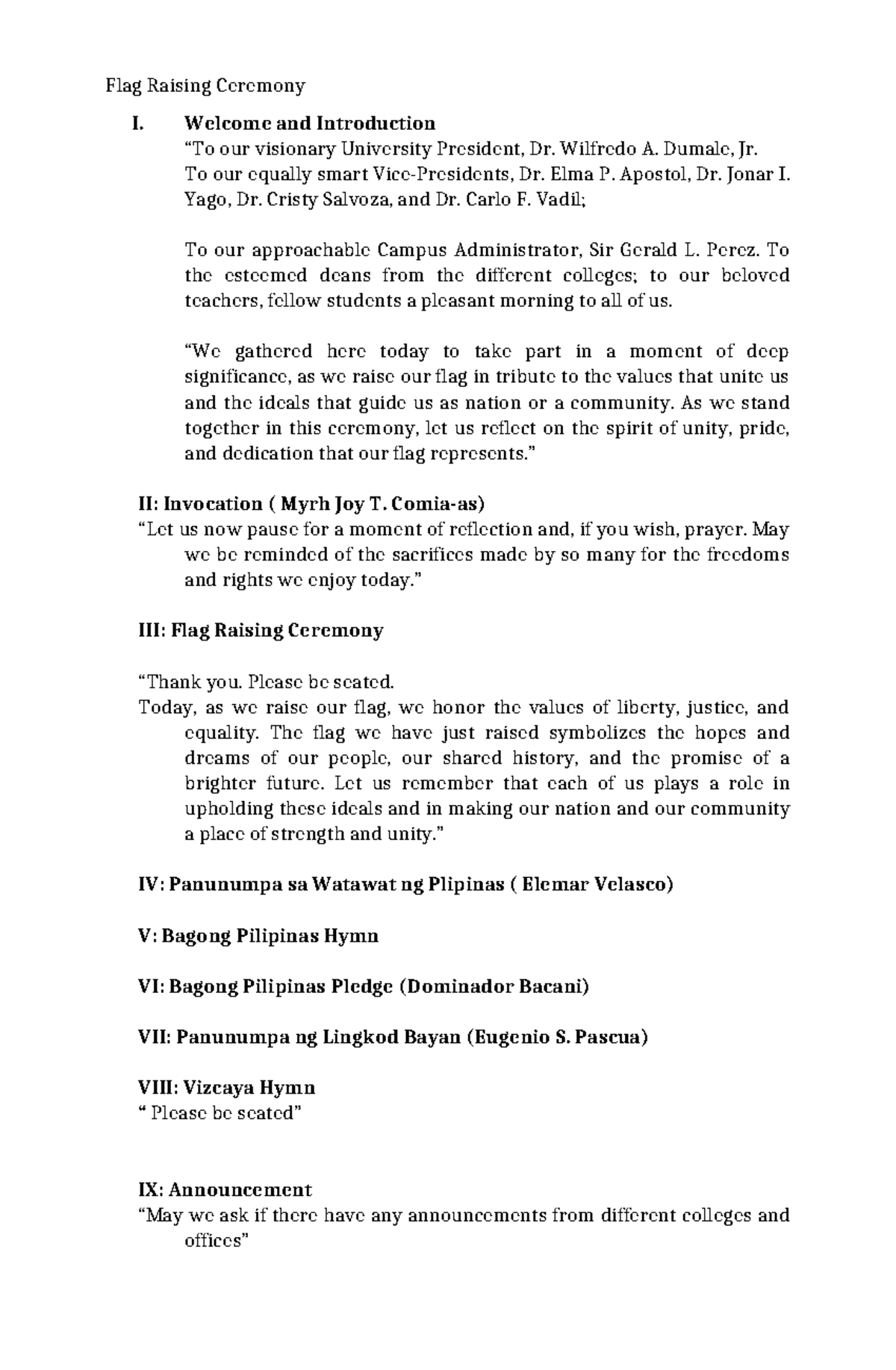 Flag Raising Ceremony

I. Welcome and Introduction

"To our visionary University President, Dr. Wilfredo A. Dumale, Jr.
To our equally smart Vice-Presidents, Dr. Elma P. Apostol, Dr. Jonar I. Yago, Dr. Cristy Salvoza, and Dr. Carlo F. Vadil;

To our approachable Campus Administrator, Sir Gerald L. Perez. To the esteemed deans from the different colleges; to our beloved teachers, fellow students a pleasant morning to all of us.

"We gathered here today to take part in a moment of deep significance, as we raise our flag in tribute to the values that unite us and the ideals that guide us as nation or a community. As we stand together in this ceremony, let us reflect on the spirit of unity, pride, and dedication that our flag represents."

II: Invocation ( Myrh Joy T. Comia-as)

"Let us now pause for a moment of reflection and, if you wish, prayer. May we be reminded of the sacrifices made by so many for the freedoms and rights we enjoy today."

III: Flag Raising Ceremony

"Thank you. Please be seated.
Today, as we raise our flag, we honor the values of liberty, justice, and equality. The flag we have just raised symbolizes the hopes and dreams of our people, our shared history, and the promise of a brighter future. Let us remember that each of us plays a role in upholding these ideals and in making our nation and our community a place of strength and unity."

IV: Panunumpa sa Watawat ng Plipinas ( Elemar Velasco)

V: Bagong Pilipinas Hymn

VI: Bagong Pilipinas Pledge (Dominador Bacani)

VII: Panunumpa ng Lingkod Bayan (Eugenio S. Pascua)

VIII: Vizcaya Hymn

" Please be seated"

IX: Announcement

"May we ask if there have any announcements from different colleges and offices"